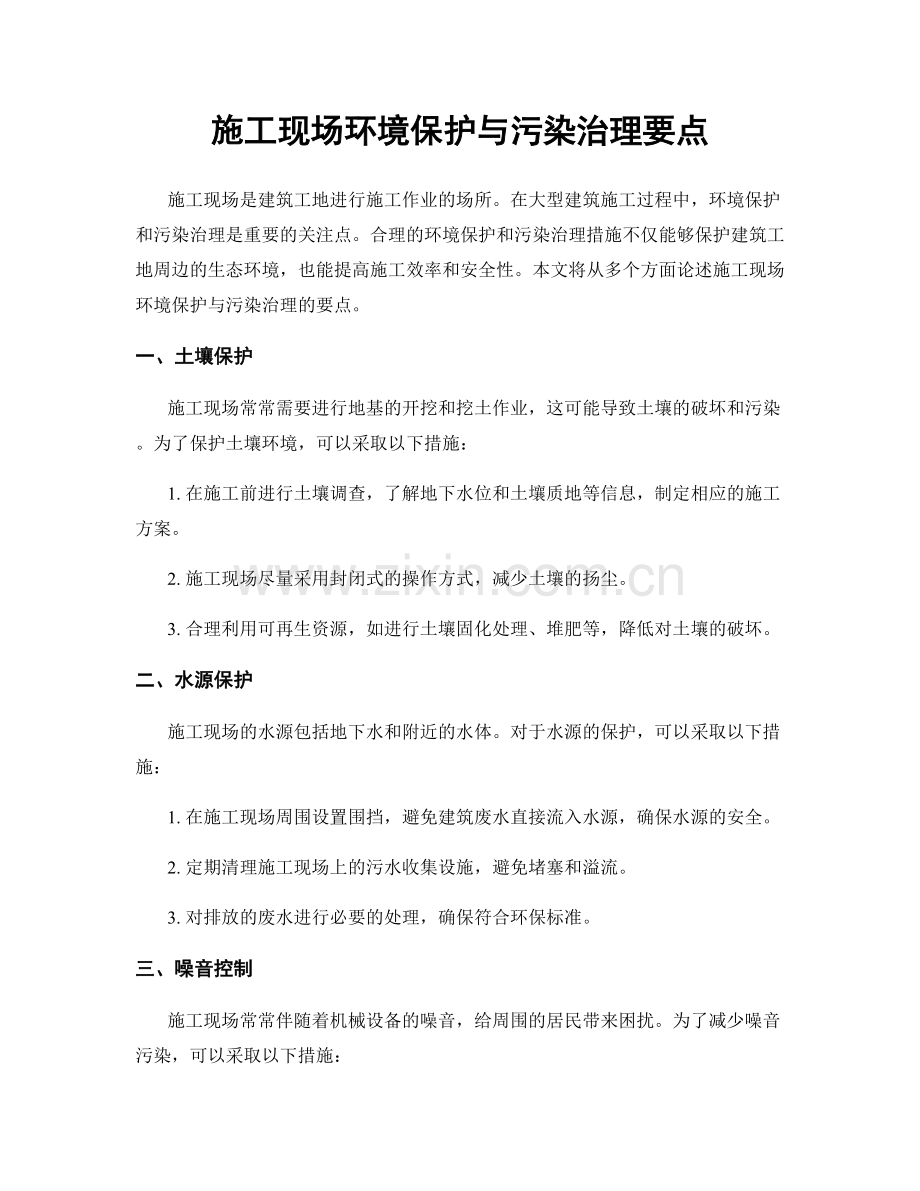 施工现场环境保护与污染治理要点

施工现场是建筑工地进行施工作业的场所。在大型建筑施工过程中，环境保护和污染治理是重要的关注点。合理的环境保护和污染治理措施不仅能够保护建筑工地周边的生态环境，也能提高施工效率和安全性。本文将从多个方面论述施工现场环境保护与污染治理的要点。

一、土壤保护

施工现场常常需要进行地基的开挖和挖土作业，这可能导致土壤的破坏和污染。为了保护土壤环境，可以采取以下措施：

1. 在施工前进行土壤调查，了解地下水位和土壤质地等信息，制定相应的施工方案。

2. 施工现场尽量采用封闭式的操作方式，减少土壤的扬尘。

3. 合理利用可再生资源，如进行土壤固化处理、堆肥等，降低对土壤的破坏。

二、水源保护

施工现场的水源包括地下水和附近的水体。对于水源的保护，可以采取以下措施：

1. 在施工现场周围设置围挡，避免建筑废水直接流入水源，确保水源的安全。

2. 定期清理施工现场上的污水收集设施，避免堵塞和溢流。

3. 对排放的废水进行必要的处理，确保符合环保标准。

三、噪音控制

施工现场常常伴随着机械设备的噪音，给周围的居民带来困扰。为了减少噪音污染，可以采取以下措施：

www.zixin.com.cn